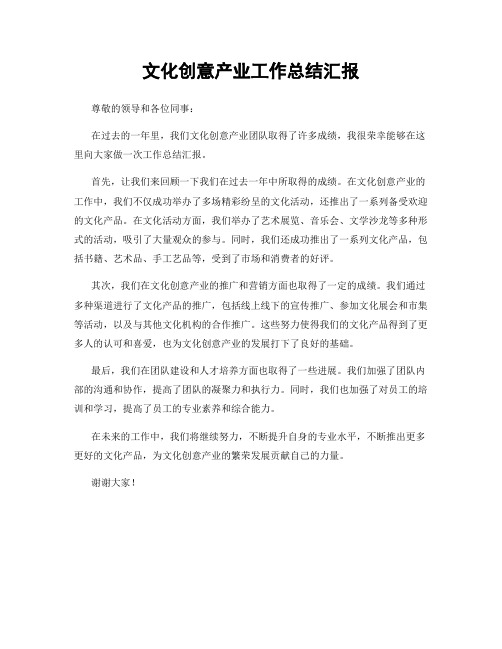 文化创意产业工作总结汇报

尊敬的领导和各位同事：

在过去的一年里，我们文化创意产业团队取得了许多成绩，我很荣幸能够在这里向大家做一次工作总结汇报。

首先，让我们来回顾一下我们在过去一年中所取得的成绩。在文化创意产业的工作中，我们不仅成功举办了多场精彩纷呈的文化活动，还推出了一系列备受欢迎的文化产品。在文化活动方面，我们举办了艺术展览、音乐会、文学沙龙等多种形式的活动，吸引了大量观众的参与。同时，我们还成功推出了一系列文化产品，包括书籍、艺术品、手工艺品等，受到了市场和消费者的好评。

其次，我们在文化创意产业的推广和营销方面也取得了一定的成绩。我们通过多种渠道进行了文化产品的推广，包括线上线下的宣传推广、参加文化展会和市集等活动，以及与其他文化机构的合作推广。这些努力使得我们的文化产品得到了更多人的认可和喜爱，也为文化创意产业的发展打下了良好的基础。

最后，我们在团队建设和人才培养方面也取得了一些进展。我们加强了团队内部的沟通和协作，提高了团队的凝聚力和执行力。同时，我们也加强了对员工的培训和学习，提高了员工的专业素养和综合能力。

在未来的工作中，我们将继续努力，不断提升自身的专业水平，不断推出更多更好的文化产品，为文化创意产业的繁荣发展贡献自己的力量。

谢谢大家！